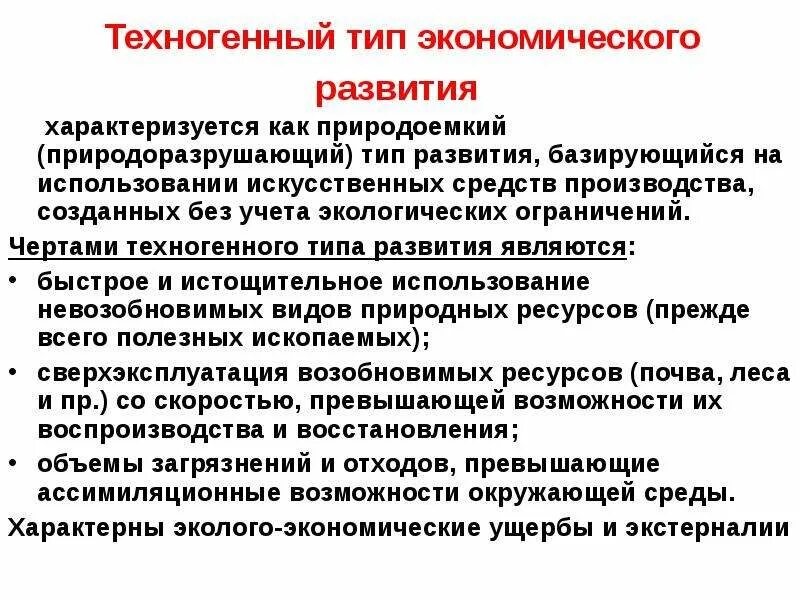 Техногенный тип экономического развития

характеризуется как природоемкий (природоразрушающий) тип развития, базирующийся на использовании искусственных средств производства, созданных без учета экологических ограничений.

Чертами техногенного типа развития являются:

• быстрое и истощительное использование невозобновимых видов природных ресурсов (прежде всего полезных ископаемых);
• сверхэксплуатация возобновимых ресурсов (почва, леса и пр.) со скоростью, превышающей возможности их воспроизводства и восстановления;
• объемы загрязнений и отходов, превышающие ассимиляционные возможности окружающей среды.

Характерны эколого-экономические ущербы и экстерналии